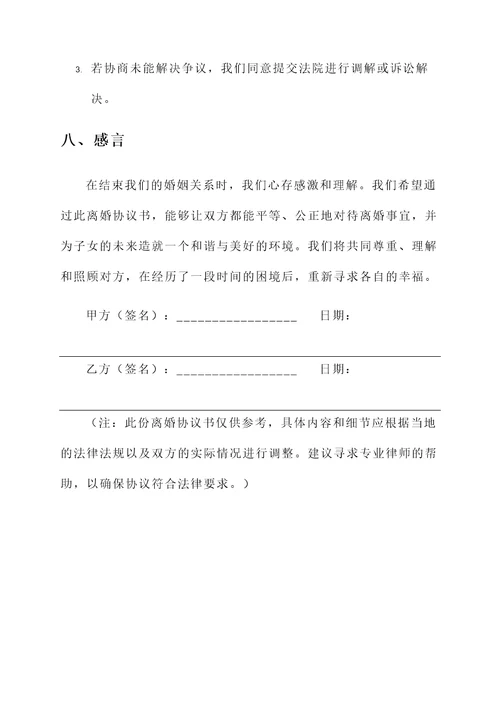 3. 若协商未能解决争议，我们同意提交法院进行调解或诉讼解决。

八、感言

在结束我们的婚姻关系时，我们心存感激和理解。我们希望通过此离婚协议书，能够让双方都能平等、公正地对待离婚事宜，并为子女的未来造就一个和谐与美好的环境。我们将共同尊重、理解和照顾对方，在经历了一段时间的困境后，重新寻求各自的幸福。

甲方（签名）：________________ 日期：

乙方（签名）：________________ 日期：

（注：此份离婚协议书仅供参考，具体内容和细节应根据当地的法律法规以及双方的实际情况进行调整。建议寻求专业律师的帮助，以确保协议符合法律要求。）